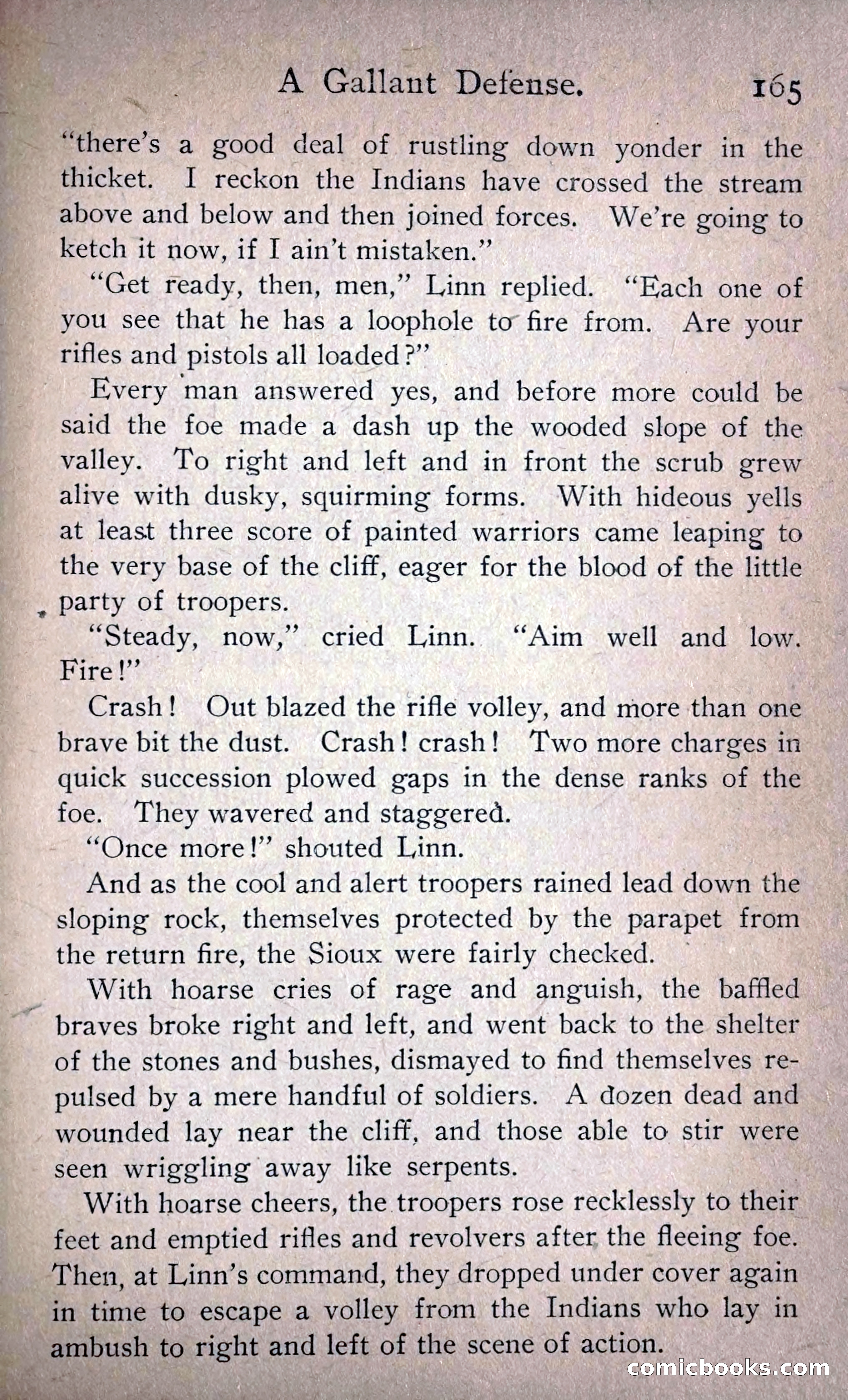 A Gallant Defense. 165

"there's a good deal of rustling down yonder in the thicket. I reckon the Indians have crossed the stream above and below and then joined forces. We're going to ketch it now, if I ain't mistaken."

"Get ready, then, men," Linn replied. "Each one of you see that he has a loophole to fire from. Are your rifles and pistols all loaded?"

Every man answered yes, and before more could be said the foe made a dash up the wooded slope of the valley. To right and left and in front the scrub grew alive with dusky, squirming forms. With hideous yells at least three score of painted warriors came leaping to the very base of the cliff, eager for the blood of the little party of troopers.

"Steady, now," cried Linn. "Aim well and low. Fire!"

Crash! Out blazed the rifle volley, and more than one brave bit the dust. Crash! crash! Two more charges in quick succession plowed gaps in the dense ranks of the foe. They wavered and staggered.

"Once more!" shouted Linn.

And as the cool and alert troopers rained lead down the sloping rock, themselves protected by the parapet from the return fire, the Sioux were fairly checked.

With hoarse cries of rage and anguish, the baffled braves broke right and left, and went back to the shelter of the stones and bushes, dismayed to find themselves repulsed by a mere handful of soldiers. A dozen dead and wounded lay near the cliff, and those able to stir were seen wriggling away like serpents.

With hoarse cheers, the troopers rose recklessly to their feet and emptied rifles and revolvers after the fleeing foe. Then, at Linn's command, they dropped under cover again in time to escape a volley from the Indians who lay in ambush to right and left of the scene of action.

comicbooks.com